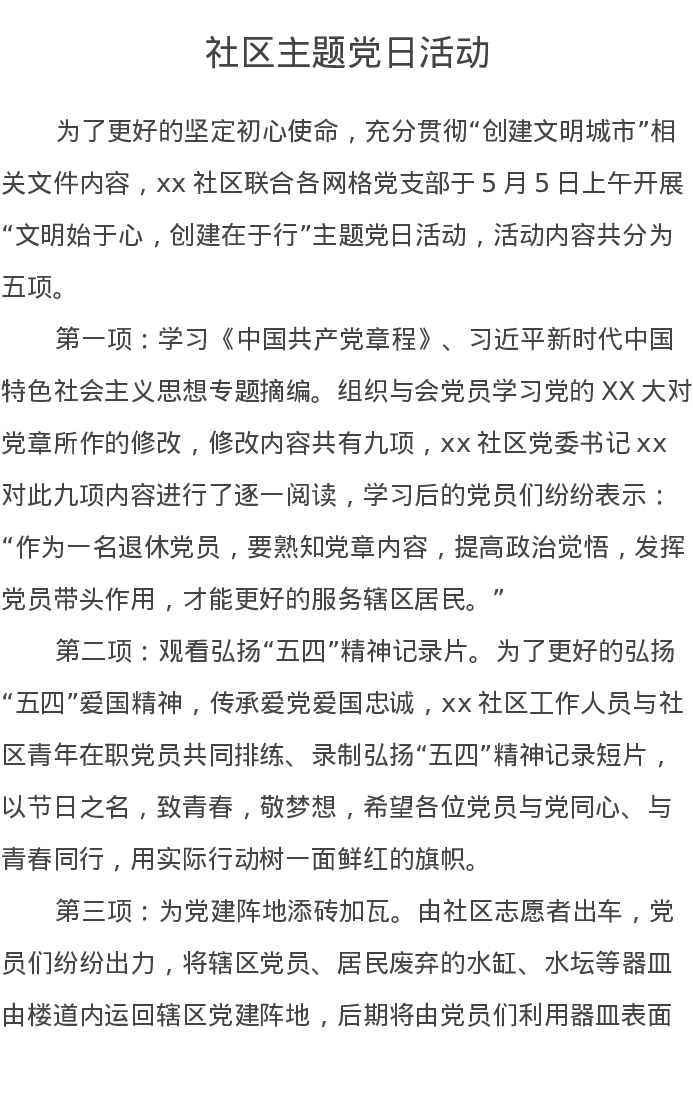 社区主题党日活动

为了更好的坚定初心使命，充分贯彻“创建文明城市”相关文件内容，xx社区联合各网格党支部于5月5日上午开展“文明始于心，创建在于行”主题党日活动，活动内容共分为五项。

第一项：学习《中国共产党章程》、习近平新时代中国特色社会主义思想专题摘编。组织与会党员学习党的XX大对党章所作的修改，修改内容共有九项，xx社区党委书记xx对此九项内容进行了逐一阅读，学习后的党员们纷纷表示：“作为一名退休党员，要熟知党章内容，提高政治觉悟，发挥党员带头作用，才能更好的服务辖区居民。”

第二项：观看弘扬“五四”精神记录片。为了更好的弘扬“五四”爱国精神，传承爱党爱国忠诚，xx社区工作人员与社区青年在职党员共同排练、录制弘扬“五四”精神记录短片，以节日之名，致青春，敬梦想，希望各位党员与党同心、与青春同行，用实际行动树一面鲜红的旗帜。

第三项：为党建阵地添砖加瓦。由社区志愿者出车，党员们纷纷出力，将辖区党员、居民废弃的水缸、水坛等器皿由楼道内运回辖区党建阵地，后期将由党员们利用器皿表面